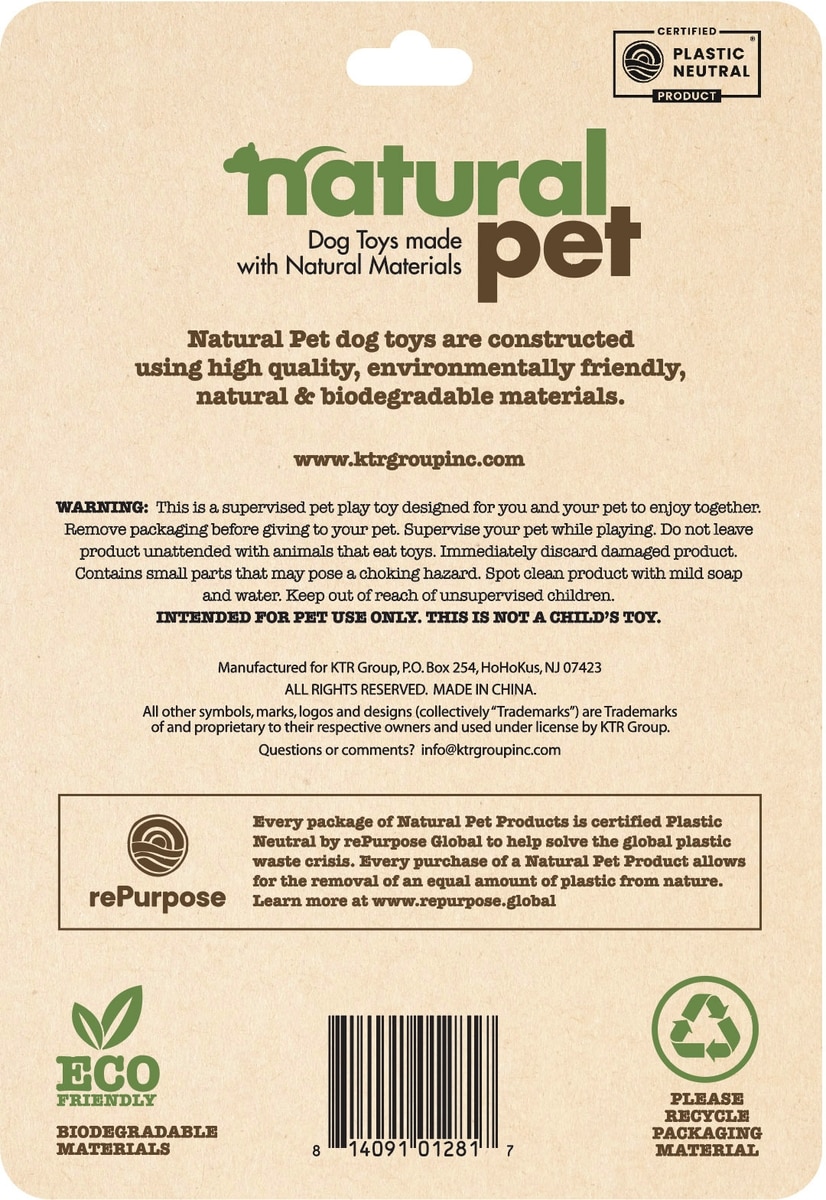 CERTIFIED
PLASTIC
NEUTRAL
PRODUCT

natural
pet
Dog Toys made
with Natural Materials

Natural Pet dog toys are constructed using high quality, environmentally friendly, natural & biodegradable materials.

www.ktrgroupinc.com

WARNING: This is a supervised pet play toy designed for you and your pet to enjoy together. Remove packaging before giving to your pet. Supervise your pet while playing. Do not leave product unattended with animals that eat toys. Immediately discard damaged product. Contains small parts that may pose a choking hazard. Spot clean product with mild soap and water. Keep out of reach of unsupervised children.
INTENDED FOR PET USE ONLY. THIS IS NOT A CHILD'S TOY.

Manufactured for KTR Group, P.O. Box 254, HoHoKus, NJ 07423
ALL RIGHTS RESERVED. MADE IN CHINA.
All other symbols, marks, logos and designs (collectively "Trademarks") are Trademarks of and proprietary to their respective owners and used under license by KTR Group.
Questions or comments? info@ktrgroupinc.com

rePurpose

Every package of Natural Pet Products is certified Plastic Neutral by rePurpose Global to help solve the global plastic waste crisis. Every purchase of a Natural Pet Product allows for the removal of an equal amount of plastic from nature. Learn more at www.repurpose.global

ECO
FRIENDLY
BIODEGRADABLE
MATERIALS

8 14091 01281 7

PLEASE
RECYCLE
PACKAGING
MATERIAL